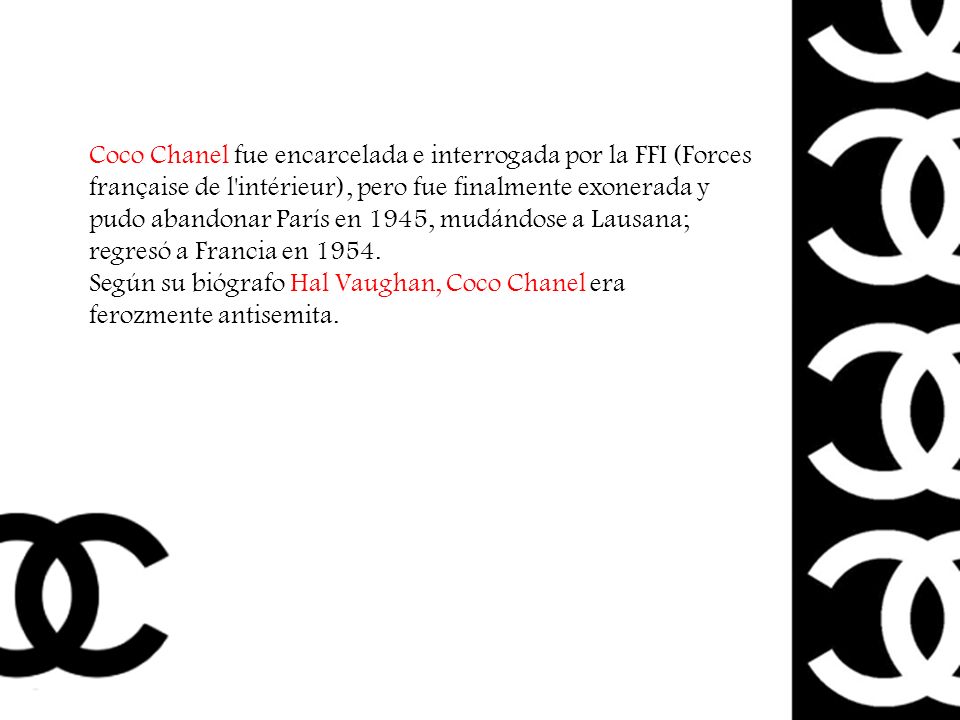 Coco Chanel fue encarcelada e interrogada por la FFI (Forces française de l'intérieur), pero fue finalmente exonerada y pudo abandonar París en 1945, mudándose a Lausana; regresó a Francia en 1954.
Según su biógrafo Hal Vaughan, Coco Chanel era ferozmente antisemita.